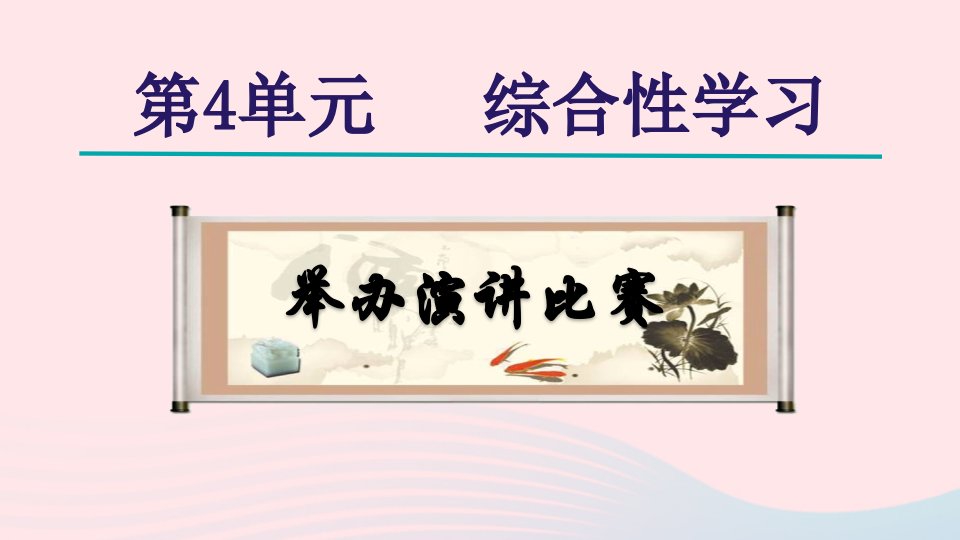 第4单元　　综合性学习

举办演讲比赛